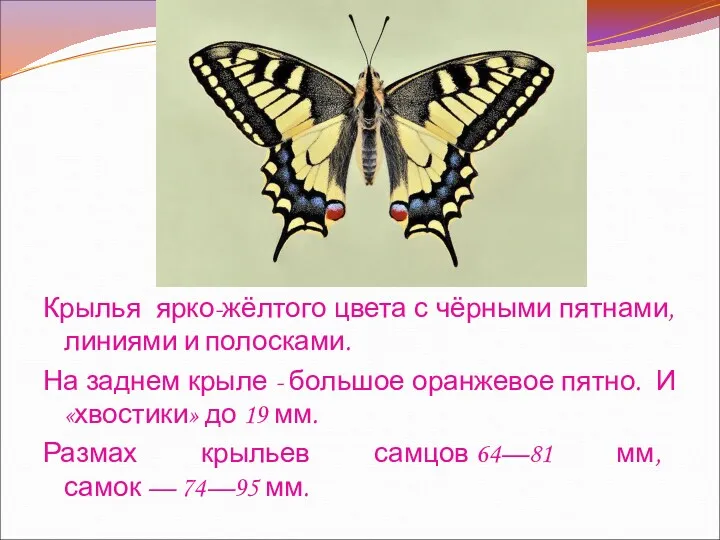 Крылья ярко-жёлтого цвета с чёрными пятнами, линиями и полосками.

На заднем крыле - большое оранжевое пятно. И «хвостики» до 19 мм.

Размах крыльев самцов 64—81 мм, самок — 74—95 мм.